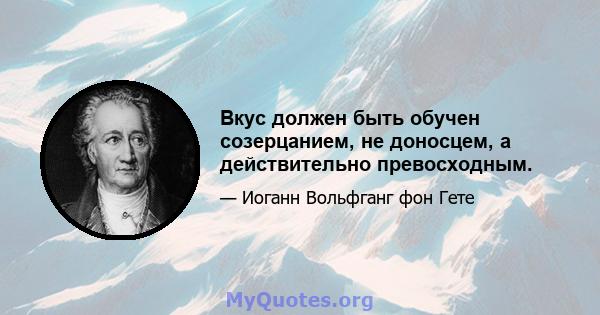 Вкус должен быть обучен созерцанием, не доносцем, а действительно превосходным.

— Иоганн Вольфганг фон Гете

MyQuotes.org